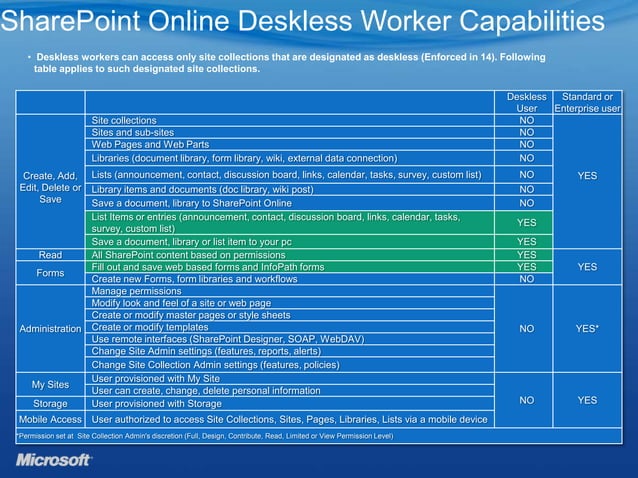 SharePoint Online Deskless Worker Capabilities

• Deskless workers can access only site collections that are designated as deskless (Enforced in 14). Following table applies to such designated site collections.

| | | Deskless User | Standard or Enterprise user |
|---|---|---|---|
| Create, Add, Edit, Delete or Save | Site collections | NO | YES |
| | Sites and sub-sites | NO | |
| | Web Pages and Web Parts | NO | |
| | Libraries (document library, form library, wiki, external data connection) | NO | |
| | Lists (announcement, contact, discussion board, links, calendar, tasks, survey, custom list) | NO | |
| | Library items and documents (doc library, wiki post) | NO | |
| | Save a document, library to SharePoint Online | NO | |
| | List Items or entries (announcement, contact, discussion board, links, calendar, tasks, survey, custom list) | YES | |
| | Save a document, library or list item to your pc | YES | |
| Read | All SharePoint content based on permissions | YES | YES |
| Forms | Fill out and save web based forms and InfoPath forms | YES | |
| | Create new Forms, form libraries and workflows | NO | |
| Administration | Manage permissions | NO | YES* |
| | Modify look and feel of a site or web page | | |
| | Create or modify master pages or style sheets | | |
| | Create or modify templates | | |
| | Use remote interfaces (SharePoint Designer, SOAP, WebDAV) | | |
| | Change Site Admin settings (features, reports, alerts) | | |
| | Change Site Collection Admin settings (features, policies) | | |
| My Sites | User provisioned with My Site | NO | YES |
| | User can create, change, delete personal information | | |
| Storage | User provisioned with Storage | | |
| Mobile Access | User authorized to access Site Collections, Sites, Pages, Libraries, Lists via a mobile device | | |

*Permission set at Site Collection Admin's discretion (Full, Design, Contribute, Read, Limited or View Permission Level)

Microsoft